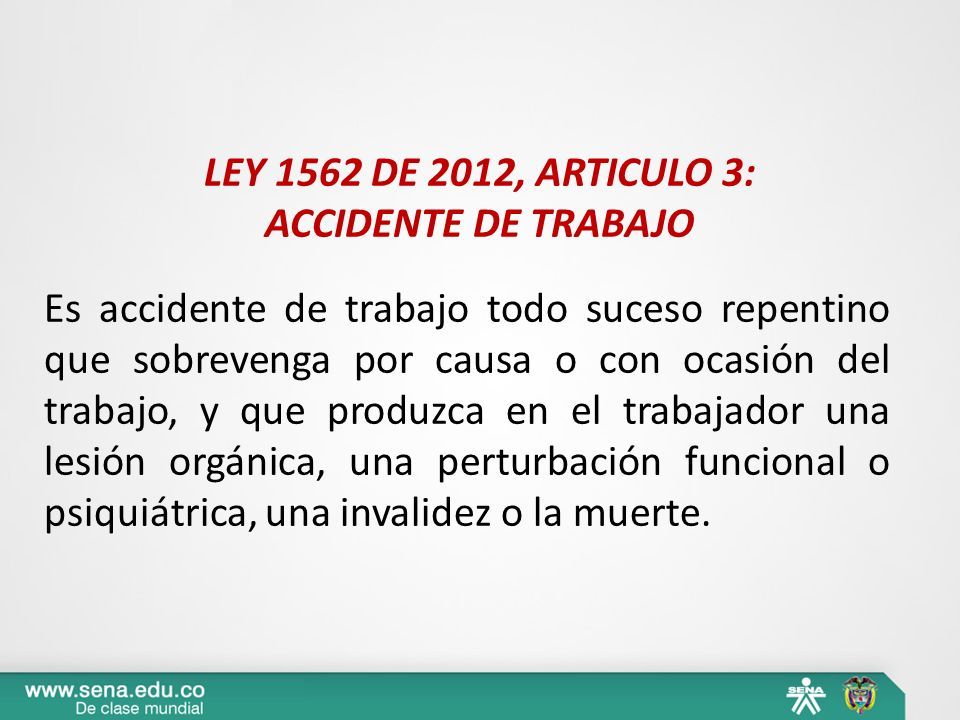 LEY 1562 DE 2012, ARTICULO 3:
ACCIDENTE DE TRABAJO

Es accidente de trabajo todo suceso repentino que sobrevenga por causa o con ocasión del trabajo, y que produzca en el trabajador una lesión orgánica, una perturbación funcional o psiquiátrica, una invalidez o la muerte.

www.sena.edu.co
De clase mundial

SENA